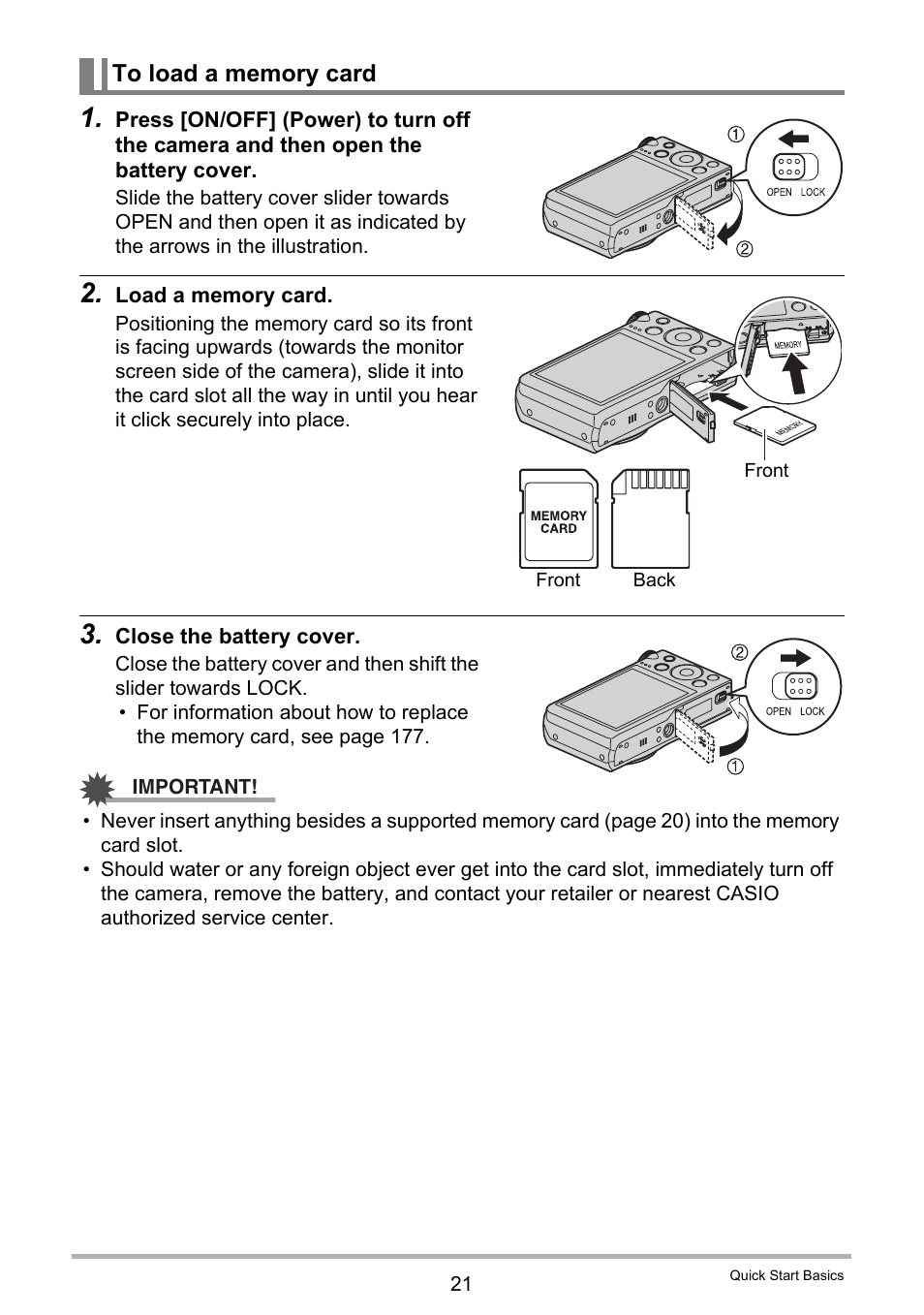 To load a memory card

1. Press [ON/OFF] (Power) to turn off the camera and then open the battery cover.

Slide the battery cover slider towards OPEN and then open it as indicated by the arrows in the illustration.

①
OPEN LOCK
②

2. Load a memory card.

Positioning the memory card so its front is facing upwards (towards the monitor screen side of the camera), slide it into the card slot all the way in until you hear it click securely into place.

MEMORY
MEMORY
Front
MEMORY CARD
Front Back

3. Close the battery cover.

Close the battery cover and then shift the slider towards LOCK.

• For information about how to replace the memory card, see page 177.

②
OPEN LOCK
①

IMPORTANT!

• Never insert anything besides a supported memory card (page 20) into the memory card slot.
• Should water or any foreign object ever get into the card slot, immediately turn off the camera, remove the battery, and contact your retailer or nearest CASIO authorized service center.

21

Quick Start Basics